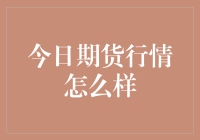 今日期货行情怎么样